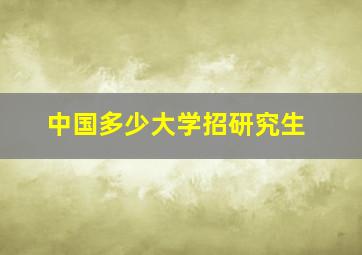 中国多少大学招研究生